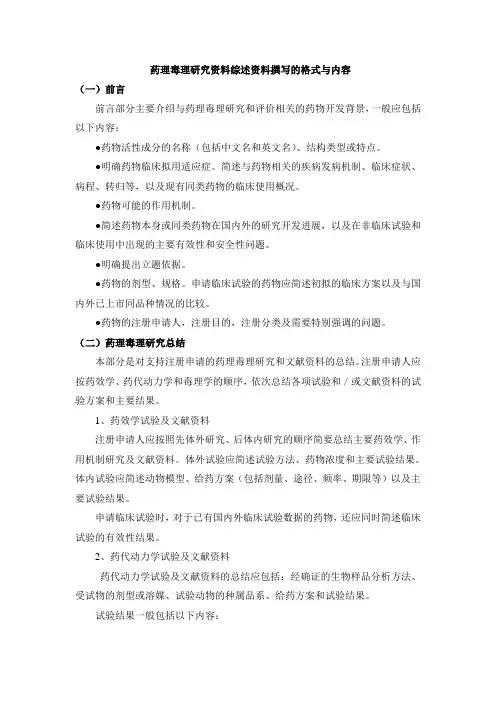 药理毒理研究资料综述资料撰写的格式与内容

（一）前言

前言部分主要介绍与药理毒理研究和评价相关的药物开发背景，一般应包括以下内容：

●药物活性成分的名称（包括中文名和英文名）、结构类型或特点。

●明确药物临床拟用适应症。简述与药物相关的疾病发病机制、临床症状、病程、转归等，以及现有同类药物的临床使用概况。

●药物可能的作用机制。

●简述药物本身或同类药物在国内外的研究开发进展，以及在非临床试验和临床使用中出现的主要有效性和安全性问题。

●明确提出立题依据。

●药物的剂型、规格。申请临床试验的药物应简述初拟的临床方案以及与国内外已上市同品种情况的比较。

●药物的注册申请人，注册目的，注册分类及需要特别强调的问题。

（二）药理毒理研究总结

本部分是对支持注册申请的药理毒理研究和文献资料的总结。注册申请人应按药效学、药代动力学和毒理学的顺序，依次总结各项试验和／或文献资料的试验方案和主要结果。

1、药效学试验及文献资料

注册申请人应按照先体外研究、后体内研究的顺序简要总结主要药效学、作用机制研究及文献资料。体外试验应简述试验方法、药物浓度和主要试验结果。体内试验应简述动物模型、给药方案（包括剂量、途径、频率、期限等）以及主要试验结果。

申请临床试验时，对于已有国内外临床试验数据的药物，还应同时简述临床试验的有效性结果。

2、药代动力学试验及文献资料

药代动力学试验及文献资料的总结应包括：经确证的生物样品分析方法、受试物的剂型或溶媒、试验动物的种属品系、给药方案和试验结果。

试验结果一般包括以下内容：